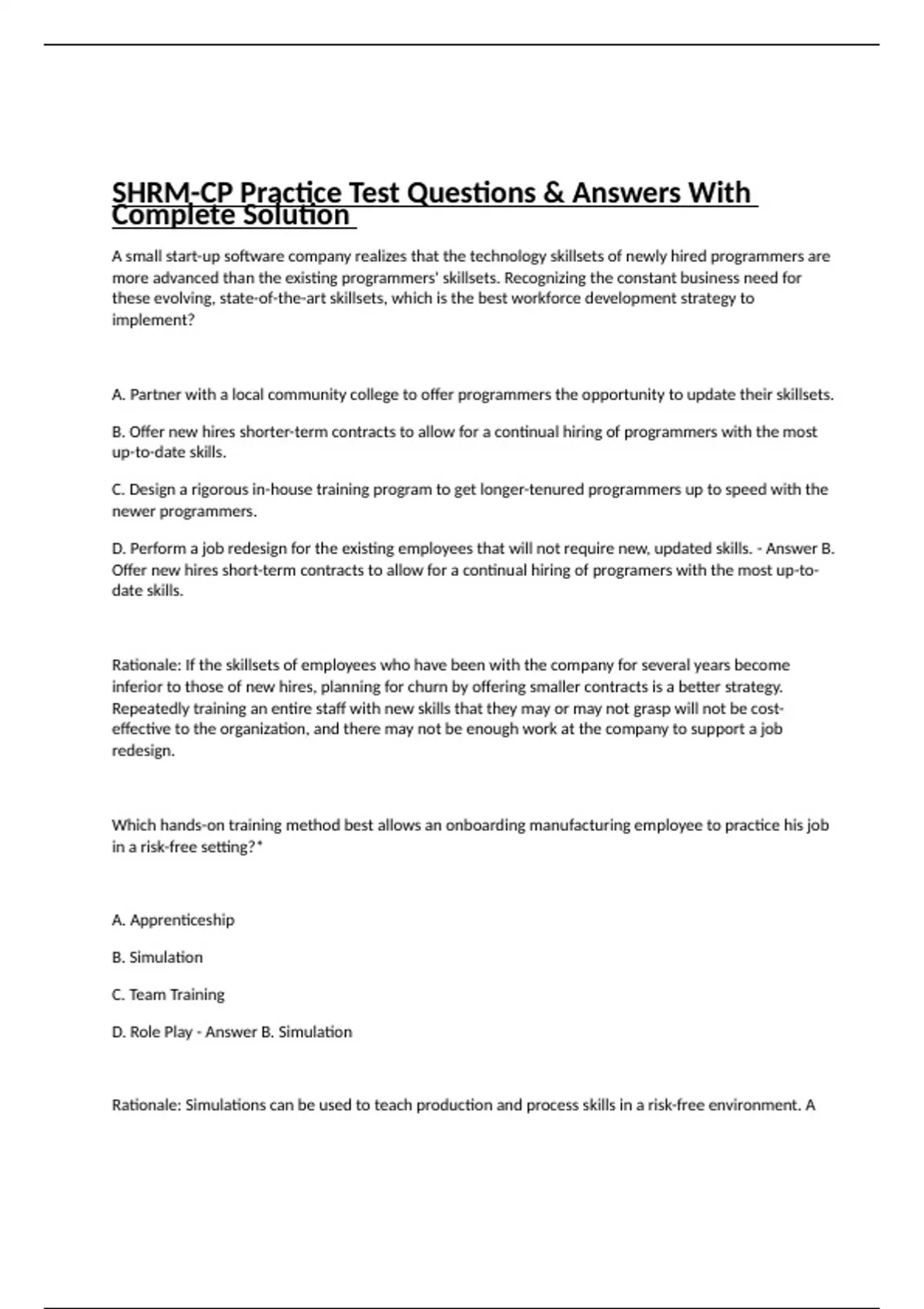 SHRM-CP Practice Test Questions & Answers With Complete Solution

A small start-up software company realizes that the technology skillsets of newly hired programmers are more advanced than the existing programmers' skillsets. Recognizing the constant business need for these evolving, state-of-the-art skillsets, which is the best workforce development strategy to implement?

A. Partner with a local community college to offer programmers the opportunity to update their skillsets.

B. Offer new hires shorter-term contracts to allow for a continual hiring of programmers with the most up-to-date skills.

C. Design a rigorous in-house training program to get longer-tenured programmers up to speed with the newer programmers.

D. Perform a job redesign for the existing employees that will not require new, updated skills. - Answer B. Offer new hires short-term contracts to allow for a continual hiring of programers with the most up-to-date skills.

Rationale: If the skillsets of employees who have been with the company for several years become inferior to those of new hires, planning for churn by offering smaller contracts is a better strategy. Repeatedly training an entire staff with new skills that they may or may not grasp will not be cost-effective to the organization, and there may not be enough work at the company to support a job redesign.

Which hands-on training method best allows an onboarding manufacturing employee to practice his job in a risk-free setting?*

A. Apprenticeship

B. Simulation

C. Team Training

D. Role Play - Answer B. Simulation

Rationale: Simulations can be used to teach production and process skills in a risk-free environment. A